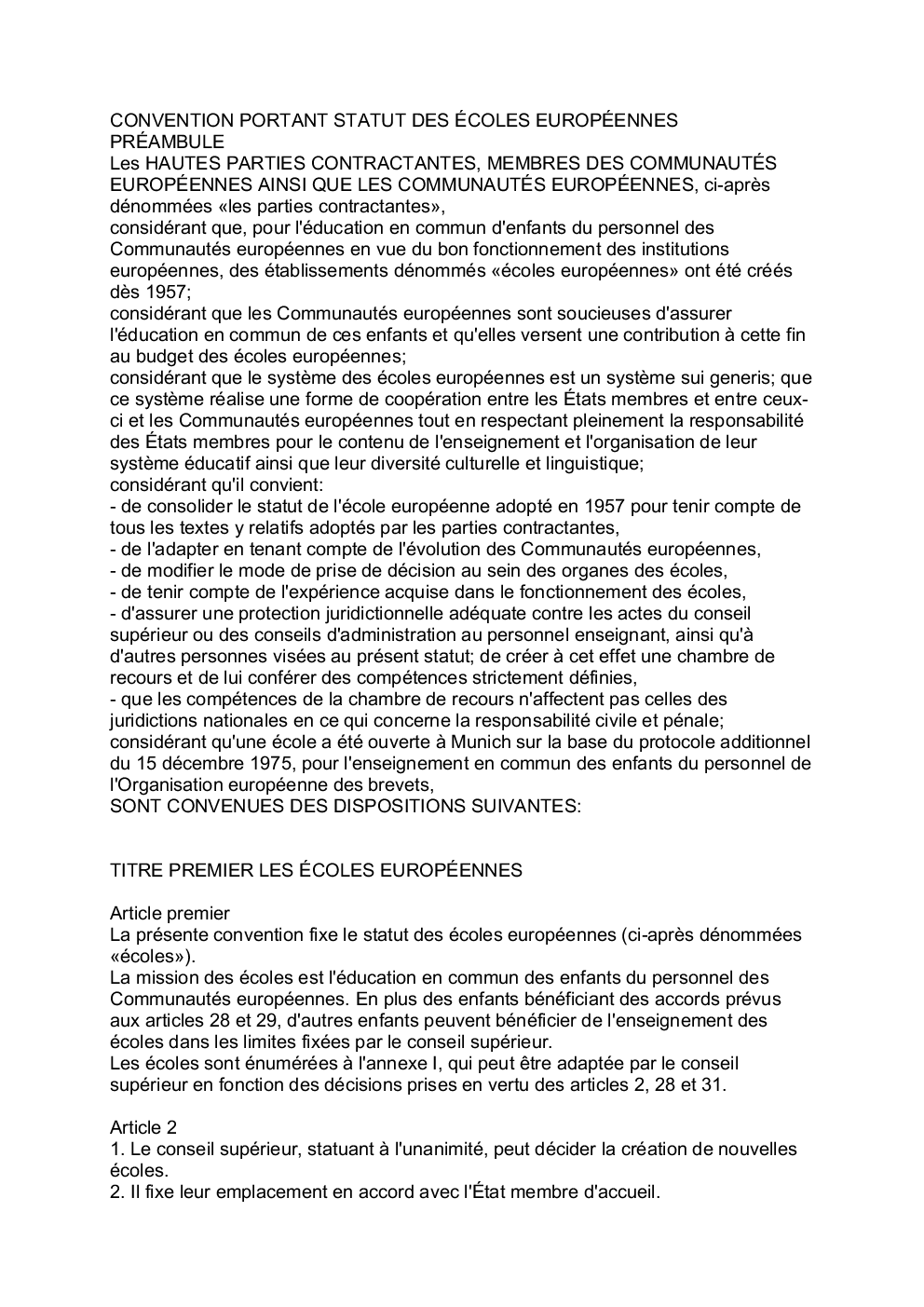 CONVENTION PORTANT STATUT DES ÉCOLES EUROPÉENNES
PRÉAMBULE
Les HAUTES PARTIES CONTRACTANTES, MEMBRES DES COMMUNAUTÉS EUROPÉENNES AINSI QUE LES COMMUNAUTÉS EUROPÉENNES, ci-après dénommées «les parties contractantes»,
considérant que, pour l'éducation en commun d'enfants du personnel des Communautés européennes en vue du bon fonctionnement des institutions européennes, des établissements dénommés «écoles européennes» ont été créés dès 1957;
considérant que les Communautés européennes sont soucieuses d'assurer l'éducation en commun de ces enfants et qu'elles versent une contribution à cette fin au budget des écoles européennes;
considérant que le système des écoles européennes est un système sui generis; que ce système réalise une forme de coopération entre les États membres et entre ceux-ci et les Communautés européennes tout en respectant pleinement la responsabilité des États membres pour le contenu de l'enseignement et l'organisation de leur système éducatif ainsi que leur diversité culturelle et linguistique;
considérant qu'il convient:
- de consolider le statut de l'école européenne adopté en 1957 pour tenir compte de tous les textes y relatifs adoptés par les parties contractantes,
- de l'adapter en tenant compte de l'évolution des Communautés européennes,
- de modifier le mode de prise de décision au sein des organes des écoles,
- de tenir compte de l'expérience acquise dans le fonctionnement des écoles,
- d'assurer une protection juridictionnelle adéquate contre les actes du conseil supérieur ou des conseils d'administration au personnel enseignant, ainsi qu'à d'autres personnes visées au présent statut; de créer à cet effet une chambre de recours et de lui conférer des compétences strictement définies,
- que les compétences de la chambre de recours n'affectent pas celles des juridictions nationales en ce qui concerne la responsabilité civile et pénale;
considérant qu'une école a été ouverte à Munich sur la base du protocole additionnel du 15 décembre 1975, pour l'enseignement en commun des enfants du personnel de l'Organisation européenne des brevets,
SONT CONVENUES DES DISPOSITIONS SUIVANTES:

TITRE PREMIER LES ÉCOLES EUROPÉENNES

Article premier
La présente convention fixe le statut des écoles européennes (ci-après dénommées «écoles»).
La mission des écoles est l'éducation en commun des enfants du personnel des Communautés européennes. En plus des enfants bénéficiant des accords prévus aux articles 28 et 29, d'autres enfants peuvent bénéficier de l'enseignement des écoles dans les limites fixées par le conseil supérieur.
Les écoles sont énumérées à l'annexe I, qui peut être adaptée par le conseil supérieur en fonction des décisions prises en vertu des articles 2, 28 et 31.

Article 2
1. Le conseil supérieur, statuant à l'unanimité, peut décider la création de nouvelles écoles.
2. Il fixe leur emplacement en accord avec l'État membre d'accueil.